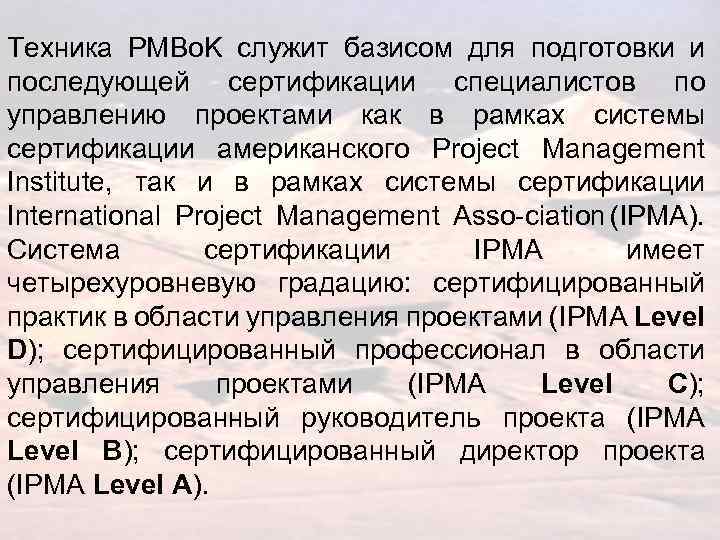 Техника PMBoK служит базисом для подготовки и последующей сертификации специалистов по управлению проектами как в рамках системы сертификации американского Project Management Institute, так и в рамках системы сертификации International Project Management Asso-ciation (IPMA). Система сертификации IPMA имеет четырехуровневую градацию: сертифицированный практик в области управления проектами (IPMA Level D); сертифицированный профессионал в области управления проектами (IPMA Level C); сертифицированный руководитель проекта (IPMA Level B); сертифицированный директор проекта (IPMA Level A).